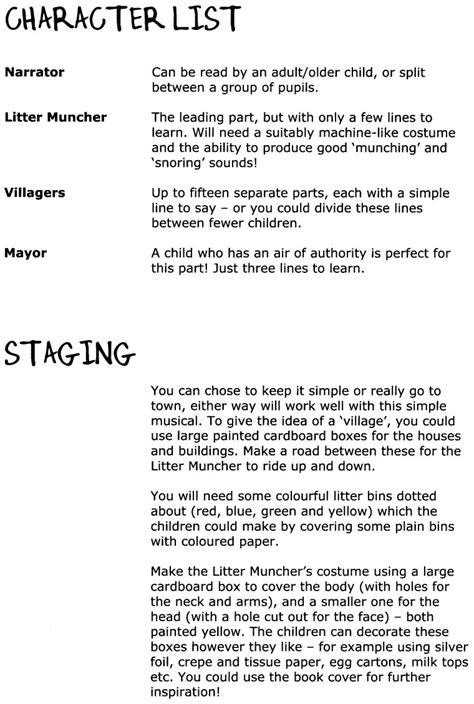 CHARACTER LIST

**Narrator** Can be read by an adult/older child, or split between a group of pupils.

**Litter Muncher** The leading part, but with only a few lines to learn. Will need a suitably machine-like costume and the ability to produce good 'munching' and 'snoring' sounds!

**Villagers** Up to fifteen separate parts, each with a simple line to say – or you could divide these lines between fewer children.

**Mayor** A child who has an air of authority is perfect for this part! Just three lines to learn.

STAGING

You can chose to keep it simple or really go to town, either way will work well with this simple musical. To give the idea of a 'village', you could use large painted cardboard boxes for the houses and buildings. Make a road between these for the Litter Muncher to ride up and down.

You will need some colourful litter bins dotted about (red, blue, green and yellow) which the children could make by covering some plain bins with coloured paper.

Make the Litter Muncher's costume using a large cardboard box to cover the body (with holes for the neck and arms), and a smaller one for the head (with a hole cut out for the face) – both painted yellow. The children can decorate these boxes however they like – for example using silver foil, crepe and tissue paper, egg cartons, milk tops etc. You could use the book cover for further inspiration!